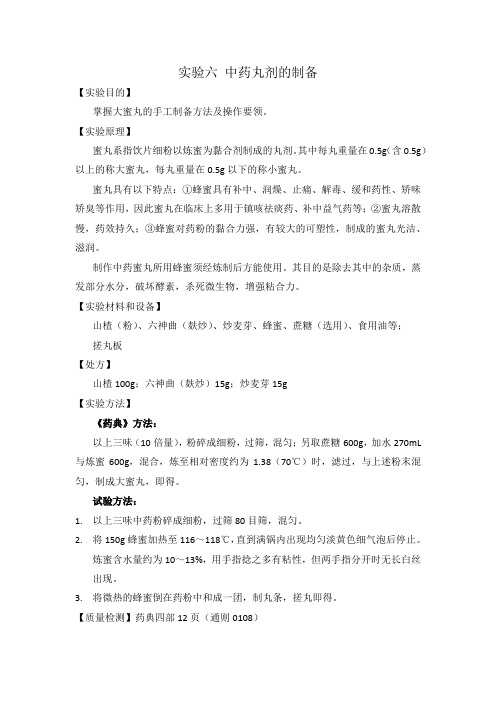 实验六 中药丸剂的制备

【实验目的】

掌握大蜜丸的手工制备方法及操作要领。

【实验原理】

蜜丸系指饮片细粉以炼蜜为黏合剂制成的丸剂。其中每丸重量在0.5g（含0.5g）以上的称大蜜丸，每丸重量在0.5g以下的称小蜜丸。

蜜丸具有以下特点：①蜂蜜具有补中、润燥、止痛、解毒、缓和药性、矫味矫臭等作用，因此蜜丸在临床上多用于镇咳祛痰药、补中益气药等；②蜜丸溶散慢，药效持久；③蜂蜜对药粉的黏合力强，有较大的可塑性，制成的蜜丸光洁、滋润。

制作中药蜜丸所用蜂蜜须经炼制后方能使用。其目的是除去其中的杂质，蒸发部分水分，破坏酵素，杀死微生物，增强粘合力。

【实验材料和设备】

山楂（粉）、六神曲（麸炒）、炒麦芽、蜂蜜、蔗糖（选用）、食用油等；

搓丸板

【处方】

山楂100g；六神曲（麸炒）15g；炒麦芽15g

【实验方法】

《药典》方法：

以上三味（10倍量），粉碎成细粉，过筛，混匀；另取蔗糖600g，加水270mL与炼蜜600g，混合，炼至相对密度约为1.38（70℃）时，滤过，与上述粉末混匀，制成大蜜丸，即得。

试验方法：

1. 以上三味中药粉碎成细粉，过筛80目筛，混匀。

2. 将150g蜂蜜加热至116～118℃，直到满锅内出现均匀淡黄色细气泡后停止。炼蜜含水量约为10～13%，用手指捻之多有粘性，但两手指分开时无长白丝出现。

3. 将微热的蜂蜜倒在药粉中和成一团，制丸条，搓丸即得。

【质量检测】药典四部12页（通则0108）